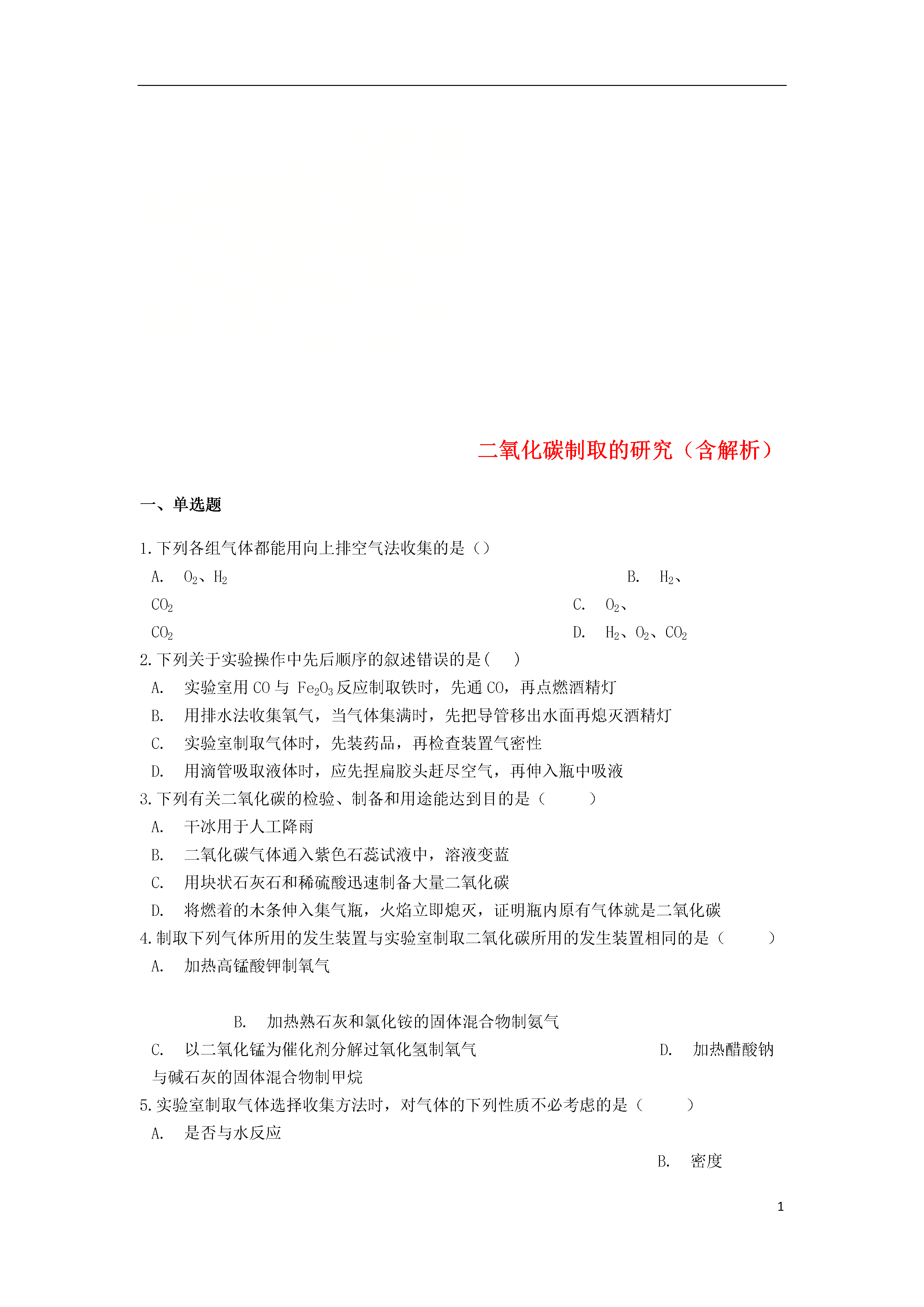 二氧化碳制取的研究（含解析）

一、单选题

1.下列各组气体都能用向上排空气法收集的是（）

A. $O_2$、$H_2$

B. $H_2$、$CO_2$

C. $O_2$、$CO_2$

D. $H_2$、$O_2$、$CO_2$

2.下列关于实验操作中先后顺序的叙述错误的是(    )

A. 实验室用 CO 与 $Fe_2O_3$ 反应制取铁时，先通 CO，再点燃酒精灯

B. 用排水法收集氧气，当气体集满时，先把导管移出水面再熄灭酒精灯

C. 实验室制取气体时，先装药品，再检查装置气密性

D. 用滴管吸取液体时，应先捏扁胶头赶尽空气，再伸入瓶中吸液

3.下列有关二氧化碳的检验、制备和用途能达到目的是（    ）

A. 干冰用于人工降雨

B. 二氧化碳气体通入紫色石蕊试液中，溶液变蓝

C. 用块状石灰石和稀硫酸迅速制备大量二氧化碳

D. 将燃着的木条伸入集气瓶，火焰立即熄灭，证明瓶内原有气体就是二氧化碳

4.制取下列气体所用的发生装置与实验室制取二氧化碳所用的发生装置相同的是（    ）

A. 加热高锰酸钾制氧气

B. 加热熟石灰和氯化铵的固体混合物制氨气

C. 以二氧化锰为催化剂分解过氧化氢制氧气

D. 加热醋酸钠与碱石灰的固体混合物制甲烷

5.实验室制取气体选择收集方法时，对气体的下列性质不必考虑的是（    ）

A. 是否与水反应

B. 密度

1